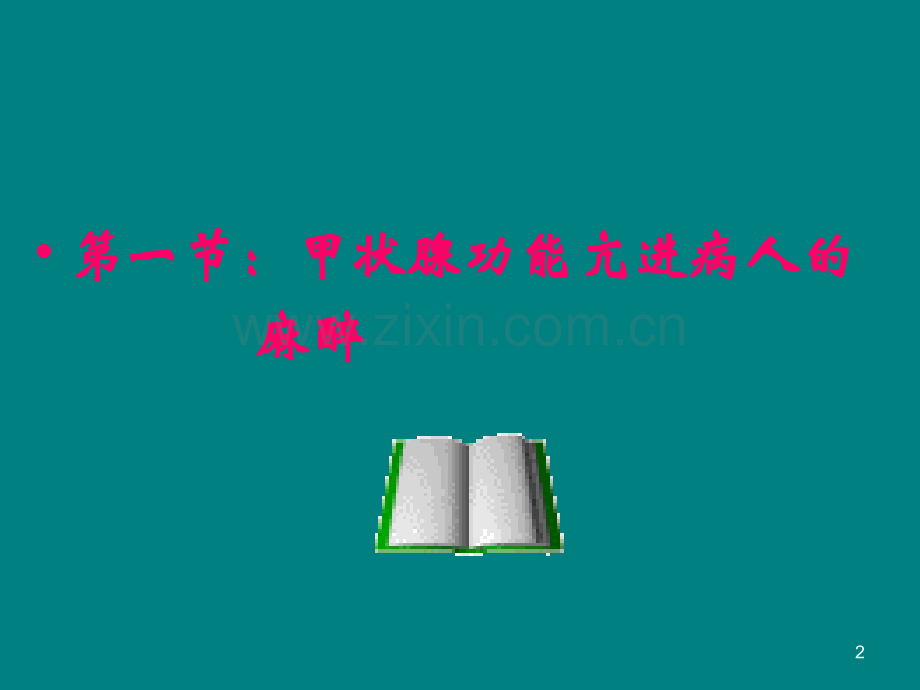 • 第一节：甲状腺功能亢进病人的麻醉

www.zixin.com.cn

2